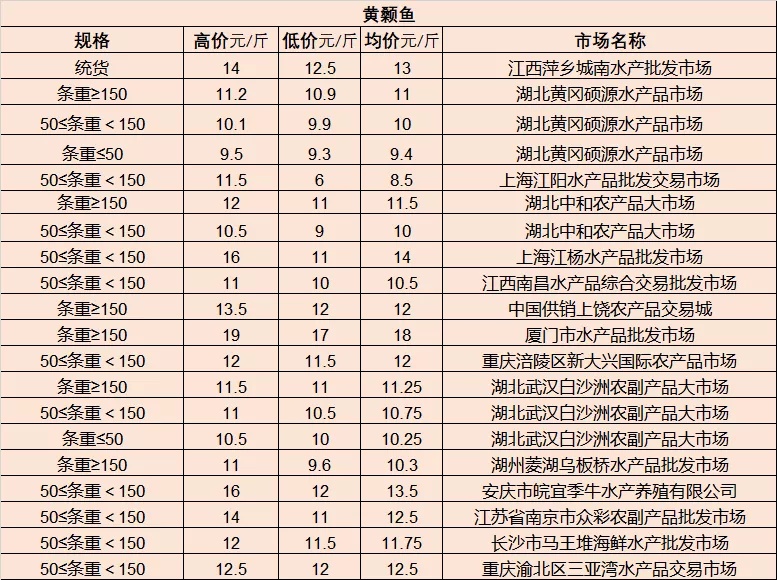 黄颡鱼

| 规格 | 高价元/斤 | 低价元/斤 | 均价元/斤 | 市场名称 |
|---|---|---|---|---|
| 统货 | 14 | 12.5 | 13 | 江西萍乡城南水产批发市场 |
| 条重≥150 | 11.2 | 10.9 | 11 | 湖北黄冈硕源水产品市场 |
| 50≤条重＜150 | 10.1 | 9.9 | 10 | 湖北黄冈硕源水产品市场 |
| 条重≤50 | 9.5 | 9.3 | 9.4 | 湖北黄冈硕源水产品市场 |
| 50≤条重＜150 | 11.5 | 6 | 8.5 | 上海江阳水产品批发交易市场 |
| 条重≥150 | 12 | 11 | 11.5 | 湖北中和农产品大市场 |
| 50≤条重＜150 | 10.5 | 9 | 10 | 湖北中和农产品大市场 |
| 50≤条重＜150 | 16 | 11 | 14 | 上海江杨水产品批发市场 |
| 50≤条重＜150 | 11 | 10 | 10.5 | 江西南昌水产品综合交易批发市场 |
| 条重≥150 | 13.5 | 12 | 12 | 中国供销上饶农产品交易城 |
| 条重≥150 | 19 | 17 | 18 | 厦门市水产品批发市场 |
| 50≤条重＜150 | 12 | 11.5 | 12 | 重庆涪陵区新大兴国际农产品市场 |
| 条重≥150 | 11.5 | 11 | 11.25 | 湖北武汉白沙洲农副产品大市场 |
| 50≤条重＜150 | 11 | 10.5 | 10.75 | 湖北武汉白沙洲农副产品大市场 |
| 条重≤50 | 10.5 | 10 | 10.25 | 湖北武汉白沙洲农副产品大市场 |
| 条重≥150 | 11 | 9.6 | 10.3 | 湖州菱湖乌板桥水产品批发市场 |
| 50≤条重＜150 | 16 | 12 | 13.5 | 安庆市皖宜季牛水产养殖有限公司 |
| 50≤条重＜150 | 14 | 11 | 12.5 | 江苏省南京市众彩农副产品批发市场 |
| 50≤条重＜150 | 12 | 11.5 | 11.75 | 长沙市马王堆海鲜水产批发市场 |
| 50≤条重＜150 | 12.5 | 12 | 12.5 | 重庆渝北区三亚湾水产品交易市场 |